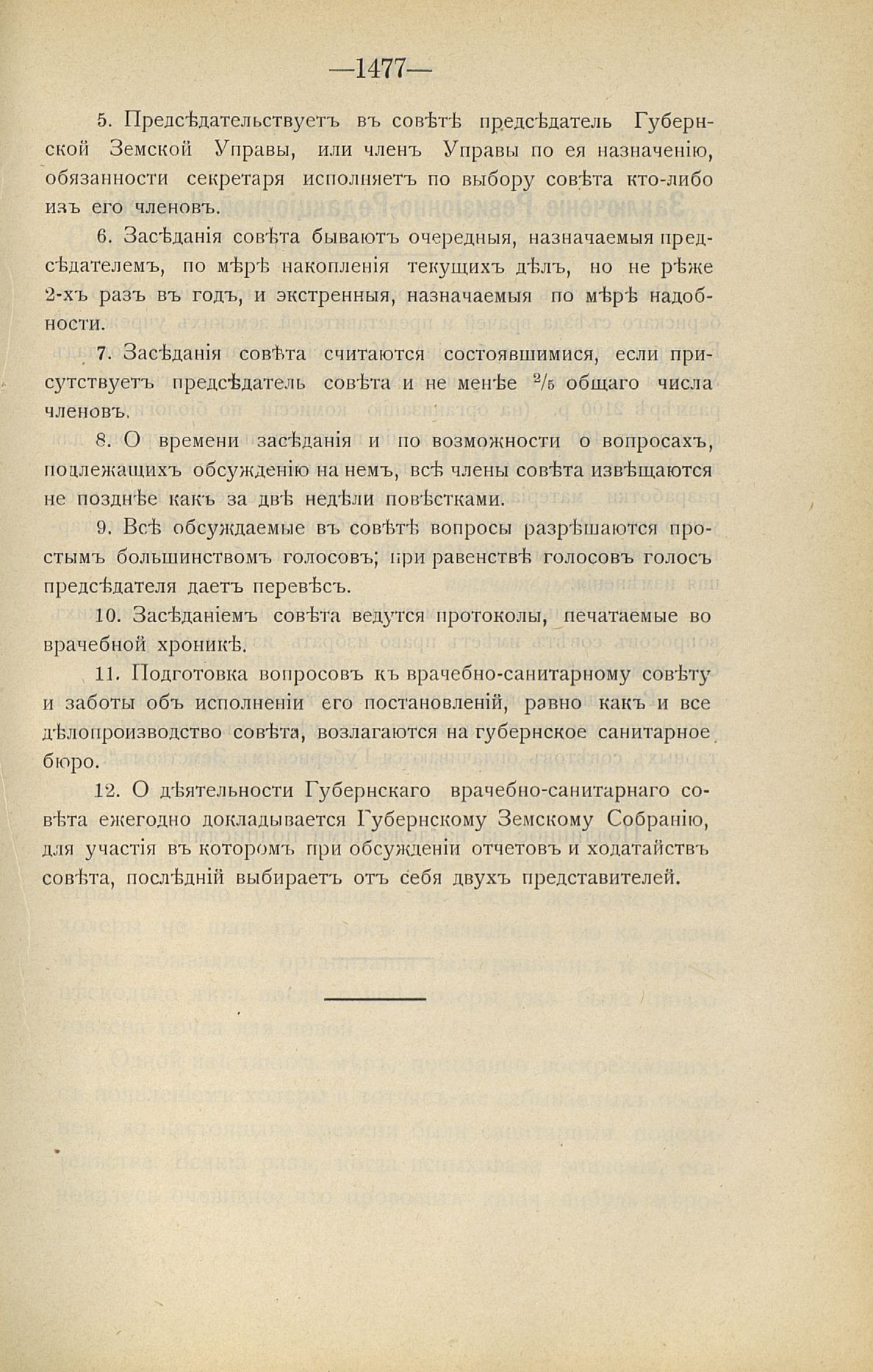 —1477—

5. Предсѣдательствуетъ въ совѣтѣ предсѣдатель Губернской Земской Управы, или членъ Управы по ея назначенію, обязанности секретаря исполняетъ по выбору совѣта кто-либо изъ его членовъ.

6. Засѣданія совѣта бываютъ очередныя, назначаемыя предсѣдателемъ, по мѣрѣ накопленія текущихъ дѣлъ, но не рѣже 2-хъ разъ въ годъ, и экстренныя, назначаемыя по мѣрѣ надобности.

7. Засѣданія совѣта считаются состоявшимися, если присутствуетъ предсѣдатель совѣта и не менѣе $^2/_5$ общаго числа членовъ.

8. О времени засѣданія и по возможности о вопросахъ, подлежащихъ обсужденію на немъ, всѣ члены совѣта извѣщаются не позднѣе какъ за двѣ недѣли повѣстками.

9. Всѣ обсуждаемые въ совѣтѣ вопросы разрѣшаются простымъ большинствомъ голосовъ; при равенствѣ голосовъ голосъ предсѣдателя даетъ перевѣсъ.

10. Засѣданіемъ совѣта ведутся протоколы, печатаемые во врачебной хроникѣ.

11. Подготовка вопросовъ къ врачебно-санитарному совѣту и заботы объ исполненіи его постановленій, равно какъ и все дѣлопроизводство совѣта, возлагаются на губернское санитарное бюро.

12. О дѣятельности Губернскаго врачебно-санитарнаго совѣта ежегодно докладывается Губернскому Земскому Собранію, для участія въ которомъ при обсужденіи отчетовъ и ходатайствъ совѣта, послѣдній выбираетъ отъ себя двухъ представителей.